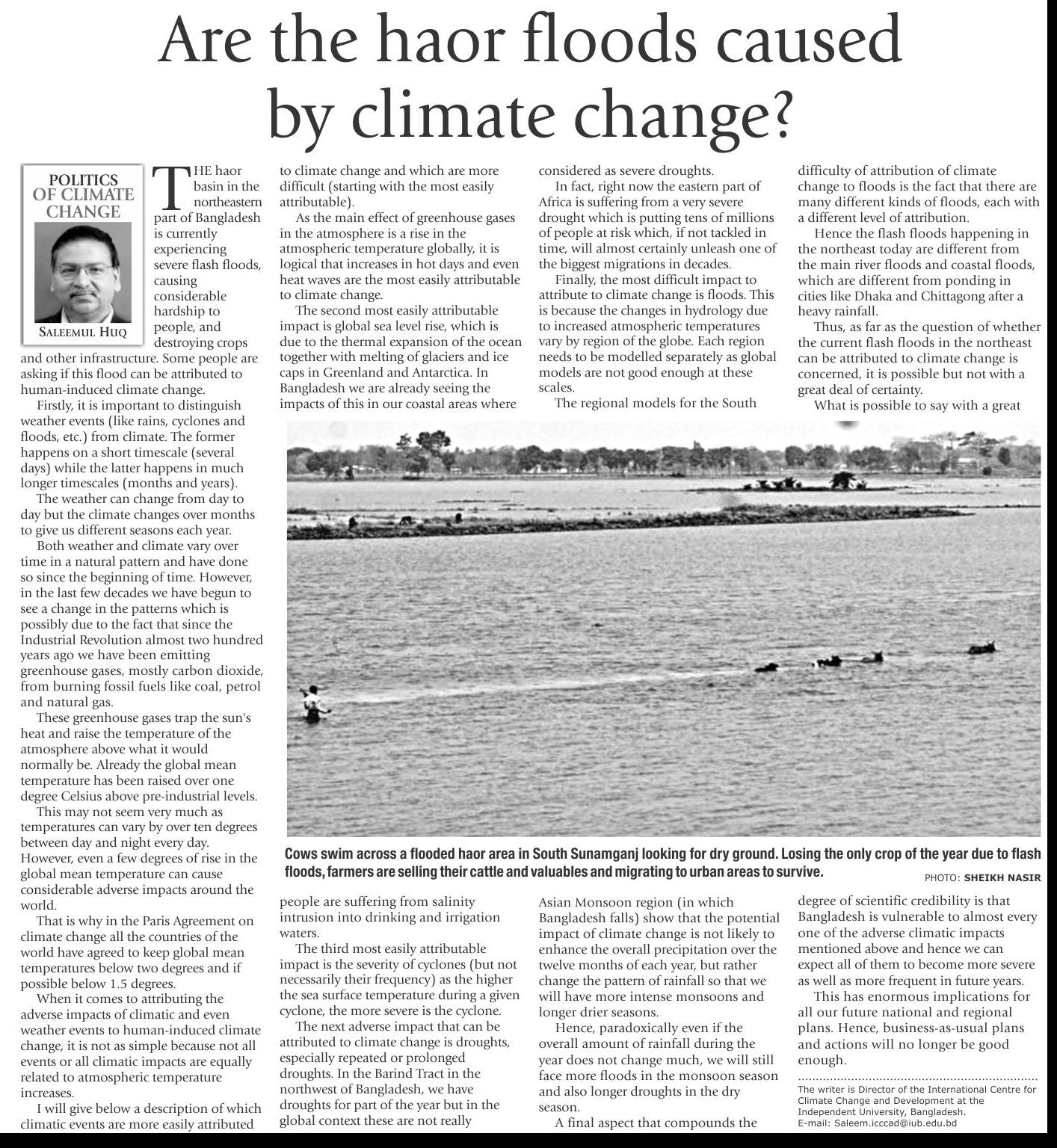 Are the haor floods caused by climate change?

POLITICS OF CLIMATE CHANGE

SALEEMUL HUQ

THE haor basin in the northeastern part of Bangladesh is currently experiencing severe flash floods, causing considerable hardship to people, and destroying crops and other infrastructure. Some people are asking if this flood can be attributed to human-induced climate change.

Firstly, it is important to distinguish weather events (like rains, cyclones and floods, etc.) from climate. The former happens on a short timescale (several days) while the latter happens in much longer timescales (months and years).

The weather can change from day to day but the climate changes over months to give us different seasons each year.

Both weather and climate vary over time in a natural pattern and have done so since the beginning of time. However, in the last few decades we have begun to see a change in the patterns which is possibly due to the fact that since the Industrial Revolution almost two hundred years ago we have been emitting greenhouse gases, mostly carbon dioxide, from burning fossil fuels like coal, petrol and natural gas.

These greenhouse gases trap the sun's heat and raise the temperature of the atmosphere above what it would normally be. Already the global mean temperature has been raised over one degree Celsius above pre-industrial levels.

This may not seem very much as temperatures can vary by over ten degrees between day and night every day. However, even a few degrees of rise in the global mean temperature can cause considerable adverse impacts around the world.

That is why in the Paris Agreement on climate change all the countries of the world have agreed to keep global mean temperatures below two degrees and if possible below 1.5 degrees.

When it comes to attributing the adverse impacts of climatic and even weather events to human-induced climate change, it is not as simple because not all events or all climatic impacts are equally related to atmospheric temperature increases.

I will give below a description of which climatic events are more easily attributed to climate change and which are more difficult (starting with the most easily attributable).

As the main effect of greenhouse gases in the atmosphere is a rise in the atmospheric temperature globally, it is logical that increases in hot days and even heat waves are the most easily attributable to climate change.

The second most easily attributable impact is global sea level rise, which is due to the thermal expansion of the ocean together with melting of glaciers and ice caps in Greenland and Antarctica. In Bangladesh we are already seeing the impacts of this in our coastal areas where people are suffering from salinity intrusion into drinking and irrigation waters.

The third most easily attributable impact is the severity of cyclones (but not necessarily their frequency) as the higher the sea surface temperature during a given cyclone, the more severe is the cyclone.

The next adverse impact that can be attributed to climate change is droughts, especially repeated or prolonged droughts. In the Barind Tract in the northwest of Bangladesh, we have droughts for part of the year but in the global context these are not really considered as severe droughts.

In fact, right now the eastern part of Africa is suffering from a very severe drought which is putting tens of millions of people at risk which, if not tackled in time, will almost certainly unleash one of the biggest migrations in decades.

Finally, the most difficult impact to attribute to climate change is floods. This is because the changes in hydrology due to increased atmospheric temperatures vary by region of the globe. Each region needs to be modelled separately as global models are not good enough at these scales.

The regional models for the South Asian Monsoon region (in which Bangladesh falls) show that the potential impact of climate change is not likely to enhance the overall precipitation over the twelve months of each year, but rather change the pattern of rainfall so that we will have more intense monsoons and longer drier seasons.

Hence, paradoxically even if the overall amount of rainfall during the year does not change much, we will still face more floods in the monsoon season and also longer droughts in the dry season.

A final aspect that compounds the difficulty of attribution of climate change to floods is the fact that there are many different kinds of floods, each with a different level of attribution.

Hence the flash floods happening in the northeast today are different from the main river floods and coastal floods, which are different from ponding in cities like Dhaka and Chittagong after a heavy rainfall.

Thus, as far as the question of whether the current flash floods in the northeast can be attributed to climate change is concerned, it is possible but not with a great deal of certainty.

What is possible to say with a great degree of scientific credibility is that Bangladesh is vulnerable to almost every one of the adverse climatic impacts mentioned above and hence we can expect all of them to become more severe as well as more frequent in future years.

This has enormous implications for all our future national and regional plans. Hence, business-as-usual plans and actions will no longer be good enough.

The writer is Director of the International Centre for Climate Change and Development at the Independent University, Bangladesh.
E-mail: Saleem.icccad@iub.edu.bd

Cows swim across a flooded haor area in South Sunamganj looking for dry ground. Losing the only crop of the year due to flash floods, farmers are selling their cattle and valuables and migrating to urban areas to survive.

PHOTO: SHEIKH NASIR